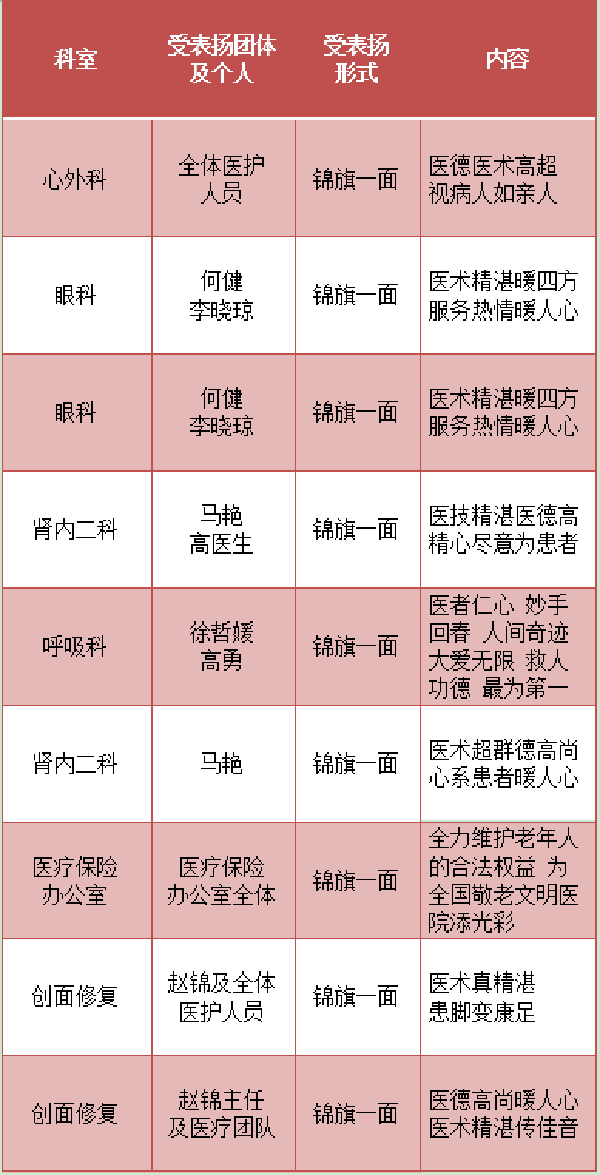 | 科室 | 受表扬团体及个人 | 受表扬形式 | 内容 |
|---|---|---|---|
| 心外科 | 全体医护人员 | 锦旗一面 | 医德医术高超 视病人如亲人 |
| 眼科 | 何健 李晓琼 | 锦旗一面 | 医术精湛暖四方 服务热情暖人心 |
| 眼科 | 何健 李晓琼 | 锦旗一面 | 医术精湛暖四方 服务热情暖人心 |
| 肾内二科 | 马艳 高医生 | 锦旗一面 | 医技精湛医德高 精心尽意为患者 |
| 呼吸科 | 徐哲媛 高勇 | 锦旗一面 | 医者仁心 妙手回春 人间奇迹 大爱无限 救人功德 最为第一 |
| 肾内二科 | 马艳 | 锦旗一面 | 医术超群德高尚 心系患者暖人心 |
| 医疗保险办公室 | 医疗保险办公室全体 | 锦旗一面 | 全力维护老年人的合法权益 为全国敬老文明医院添光彩 |
| 创面修复 | 赵锦及全体医护人员 | 锦旗一面 | 医术真精湛 患脚变康足 |
| 创面修复 | 赵锦主任及医疗团队 | 锦旗一面 | 医德高尚暖人心 医术精湛传佳音 |